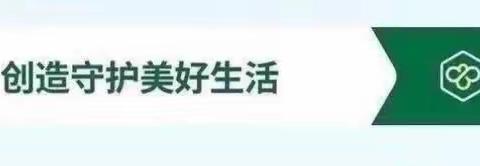 创造守护美好生活